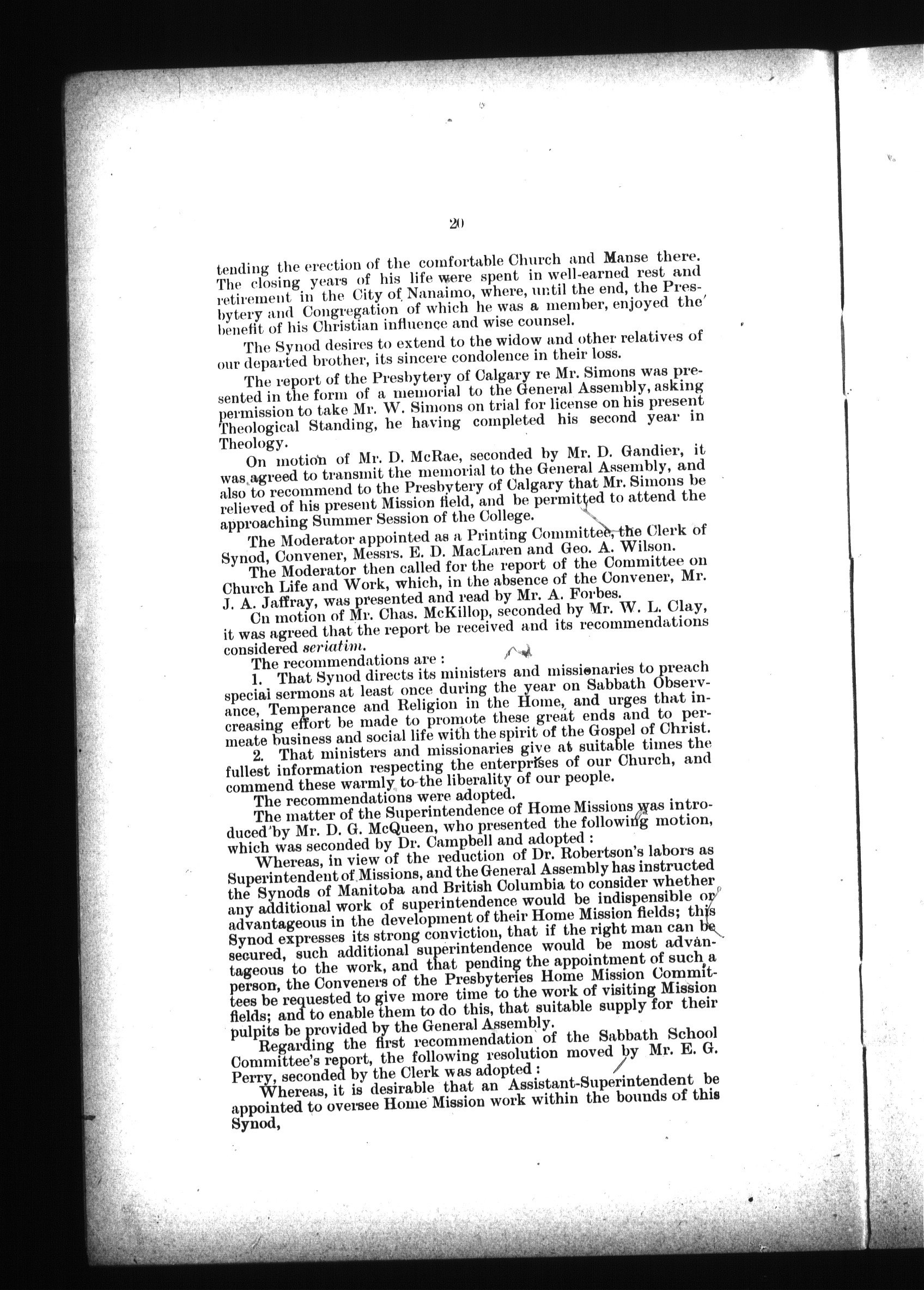 20

tending the erection of the comfortable Church and Manse there. The closing years of his life were spent in well-earned rest and retirement in the City of Nanaimo, where, until the end, the Presbytery and Congregation of which he was a member, enjoyed the benefit of his Christian influence and wise counsel.

The Synod desires to extend to the widow and other relatives of our departed brother, its sincere condolence in their loss.

The report of the Presbytery of Calgary re Mr. Simons was presented in the form of a memorial to the General Assembly, asking permission to take Mr. W. Simons on trial for license on his present Theological Standing, he having completed his second year in Theology.

On motion of Mr. D. McRae, seconded by Mr. D. Gandier, it was agreed to transmit the memorial to the General Assembly, and also to recommend to the Presbytery of Calgary that Mr. Simons be relieved of his present Mission field, and be permitted to attend the approaching Summer Session of the College.

The Moderator appointed as a Printing Committee, the Clerk of Synod, Convener, Messrs. E. D. MacLaren and Geo. A. Wilson.

The Moderator then called for the report of the Committee on Church Life and Work, which, in the absence of the Convener, Mr. J. A. Jaffray, was presented and read by Mr. A. Forbes.

On motion of Mr. Chas. McKillop, seconded by Mr. W. L. Clay, it was agreed that the report be received and its recommendations considered seriatim.

The recommendations are :

1. That Synod directs its ministers and missionaries to preach special sermons at least once during the year on Sabbath Observance, Temperance and Religion in the Home, and urges that increasing effort be made to promote these great ends and to permeate business and social life with the spirit of the Gospel of Christ.

2. That ministers and missionaries give at suitable times the fullest information respecting the enterprises of our Church, and commend these warmly to the liberality of our people.

The recommendations were adopted.

The matter of the Superintendence of Home Missions was introduced by Mr. D. G. McQueen, who presented the following motion, which was seconded by Dr. Campbell and adopted :

Whereas, in view of the reduction of Dr. Robertson's labors as Superintendent of Missions, and the General Assembly has instructed the Synods of Manitoba and British Columbia to consider whether any additional work of superintendence would be indispensible or advantageous in the development of their Home Mission fields; this Synod expresses its strong conviction, that if the right man can be secured, such additional superintendence would be most advantageous to the work, and that pending the appointment of such a person, the Conveners of the Presbyteries Home Mission Committees be requested to give more time to the work of visiting Mission fields; and to enable them to do this, that suitable supply for their pulpits be provided by the General Assembly.

Regarding the first recommendation of the Sabbath School Committee's report, the following resolution moved by Mr. E. G. Perry, seconded by the Clerk was adopted :

Whereas, it is desirable that an Assistant-Superintendent be appointed to oversee Home Mission work within the bounds of this Synod,